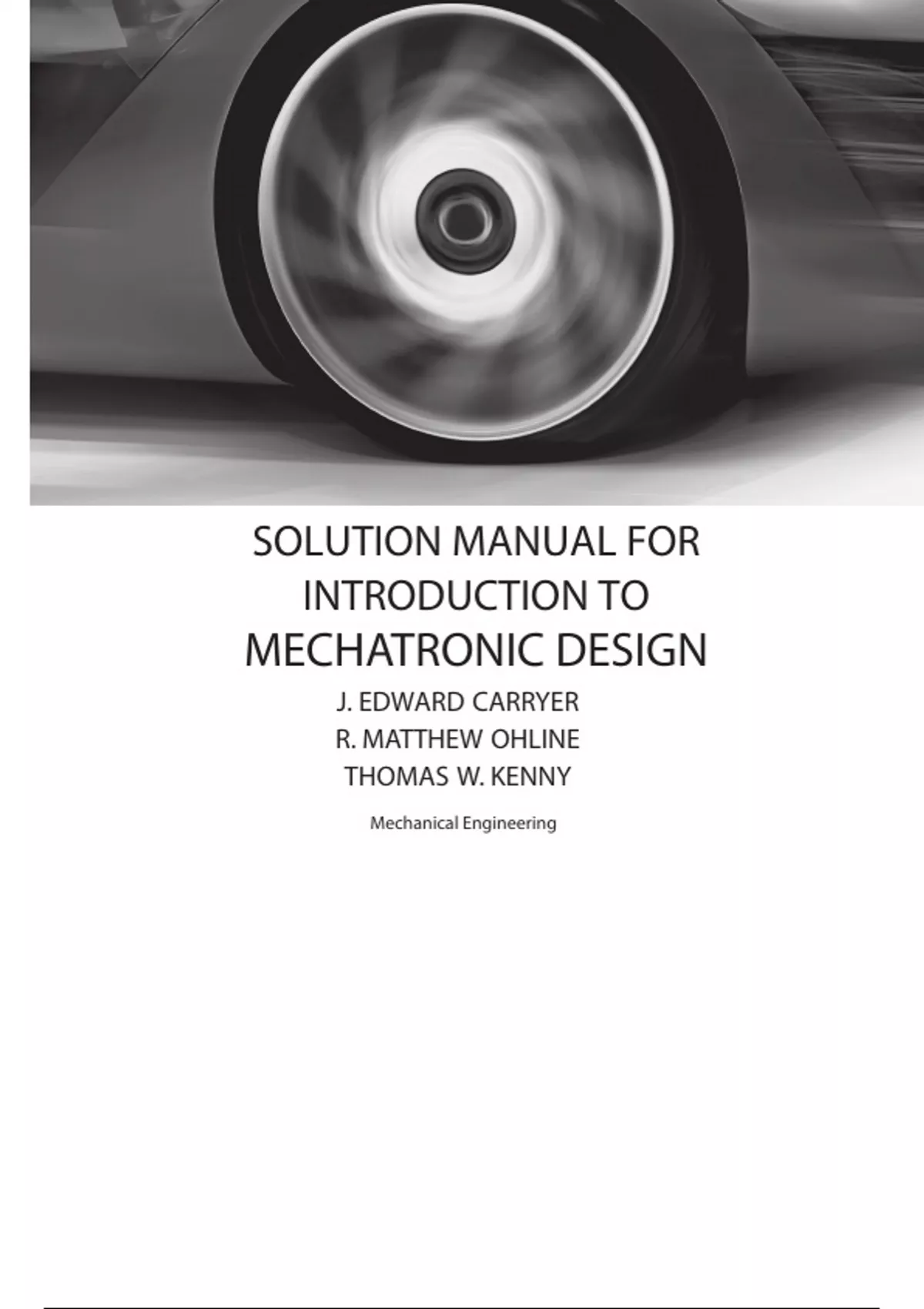 SOLUTION MANUAL FOR
INTRODUCTION TO
MECHATRONIC DESIGN

J. EDWARD CARRYER
R. MATTHEW OHLINE
THOMAS W. KENNY

Mechanical Engineering